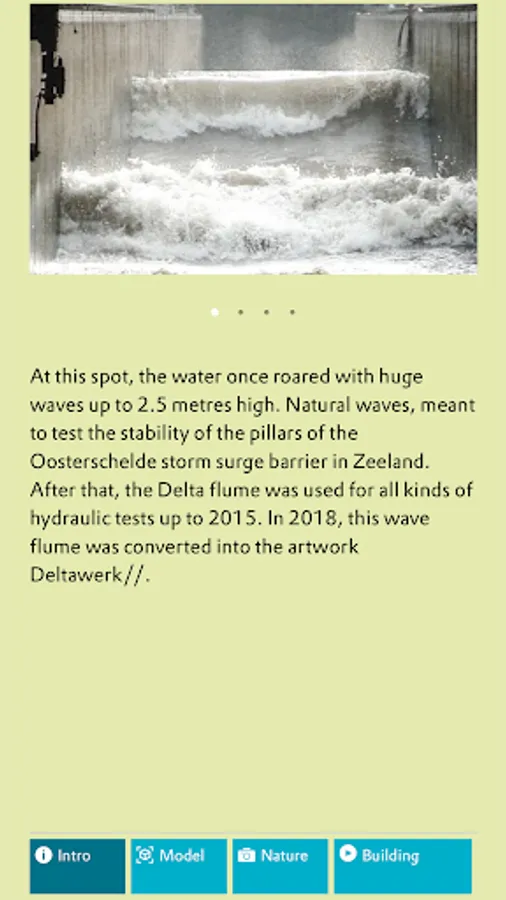 At this spot, the water once roared with huge waves up to 2.5 metres high. Natural waves, meant to test the stability of the pillars of the Oosterschelde storm surge barrier in Zeeland. After that, the Delta flume was used for all kinds of hydraulic tests up to 2015. In 2018, this wave flume was converted into the artwork Deltawerk//.

Intro Model Nature Building